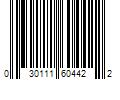 0 30111 60442 2